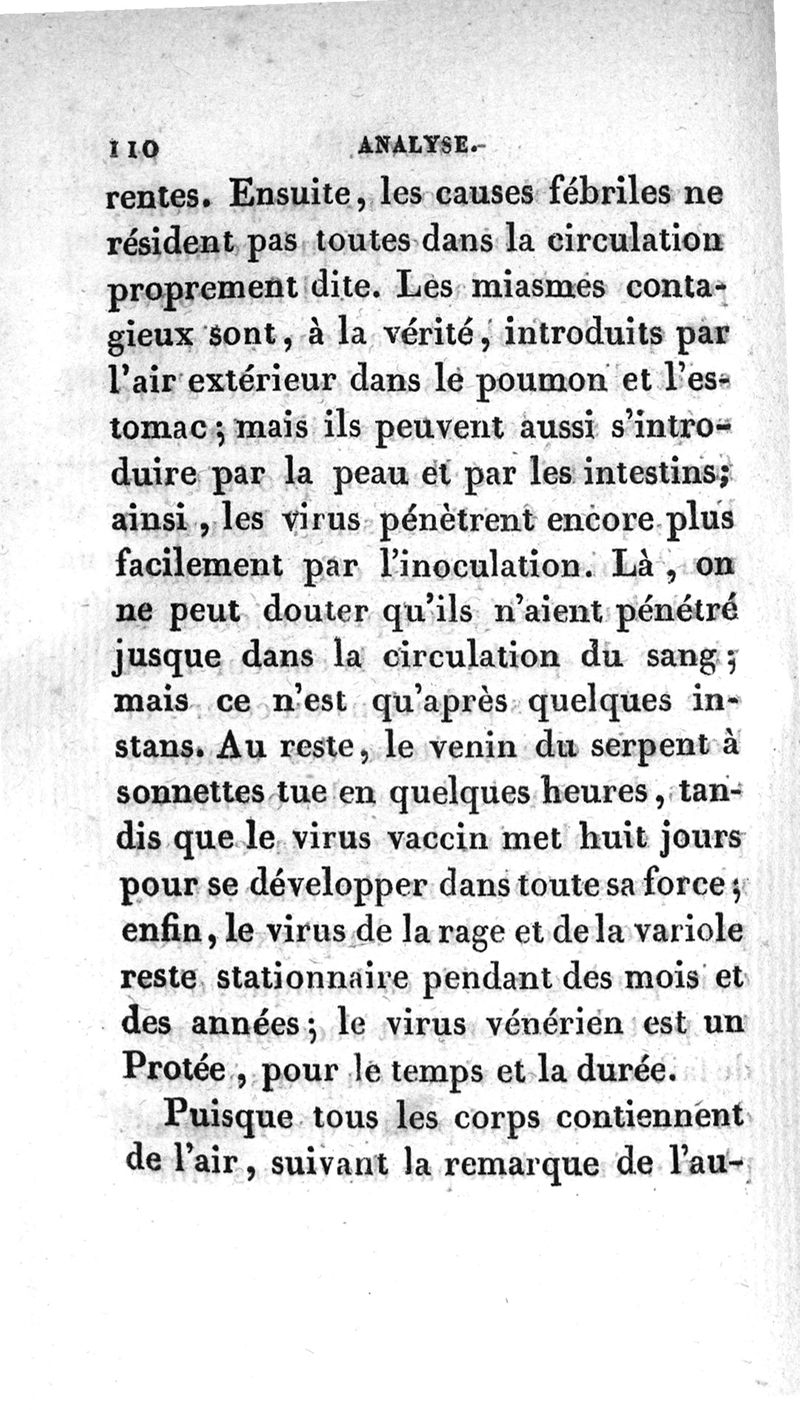 110 ANALYSE.

rentes. Ensuite, les causes fébriles ne résident pas toutes dans la circulation proprement dite. Les miasmes contagieux sont, à la vérité, introduits par l'air extérieur dans le poumon et l'estomac; mais ils peuvent aussi s'introduire par la peau et par les intestins; ainsi, les virus pénètrent encore plus facilement par l'inoculation. Là, on ne peut douter qu'ils n'aient pénétré jusque dans la circulation du sang; mais ce n'est qu'après quelques instans. Au reste, le venin du serpent à sonnettes tue en quelques heures, tandis que le virus vaccin met huit jours pour se développer dans toute sa force; enfin, le virus de la rage et de la variole reste stationnaire pendant des mois et des années; le virus vénérien est un Protée, pour le temps et la durée.

Puisque tous les corps contiennent de l'air, suivant la remarque de l'au-